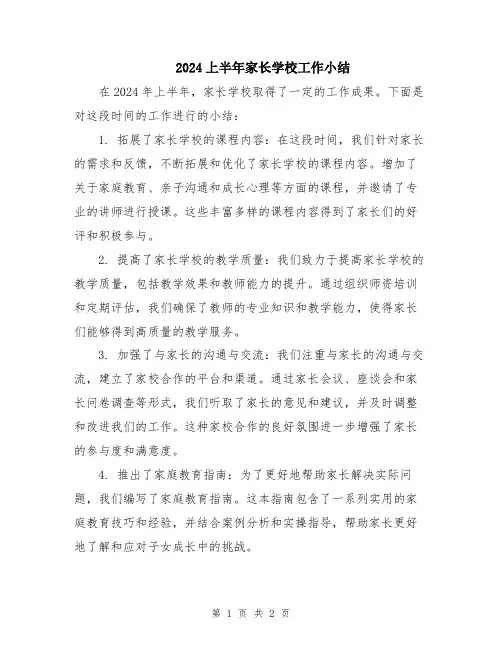 2024上半年家长学校工作小结

在2024年上半年，家长学校取得了一定的工作成果。下面是对这段时间的工作进行的小结：

1. 拓展了家长学校的课程内容：在这段时间，我们针对家长的需求和反馈，不断拓展和优化了家长学校的课程内容。增加了关于家庭教育、亲子沟通和成长心理等方面的课程，并邀请了专业的讲师进行授课。这些丰富多样的课程内容得到了家长们的好评和积极参与。

2. 提高了家长学校的教学质量：我们致力于提高家长学校的教学质量，包括教学效果和教师能力的提升。通过组织师资培训和定期评估，我们确保了教师的专业知识和教学能力，使得家长们能够得到高质量的教学服务。

3. 加强了与家长的沟通与交流：我们注重与家长的沟通与交流，建立了家校合作的平台和渠道。通过家长会议、座谈会和家长问卷调查等形式，我们听取了家长的意见和建议，并及时调整和改进我们的工作。这种家校合作的良好氛围进一步增强了家长的参与度和满意度。

4. 推出了家庭教育指南：为了更好地帮助家长解决实际问题，我们编写了家庭教育指南。这本指南包含了一系列实用的家庭教育技巧和经验，并结合案例分析和实操指导，帮助家长更好地了解和应对子女成长中的挑战。

第 1 页 共 2 页